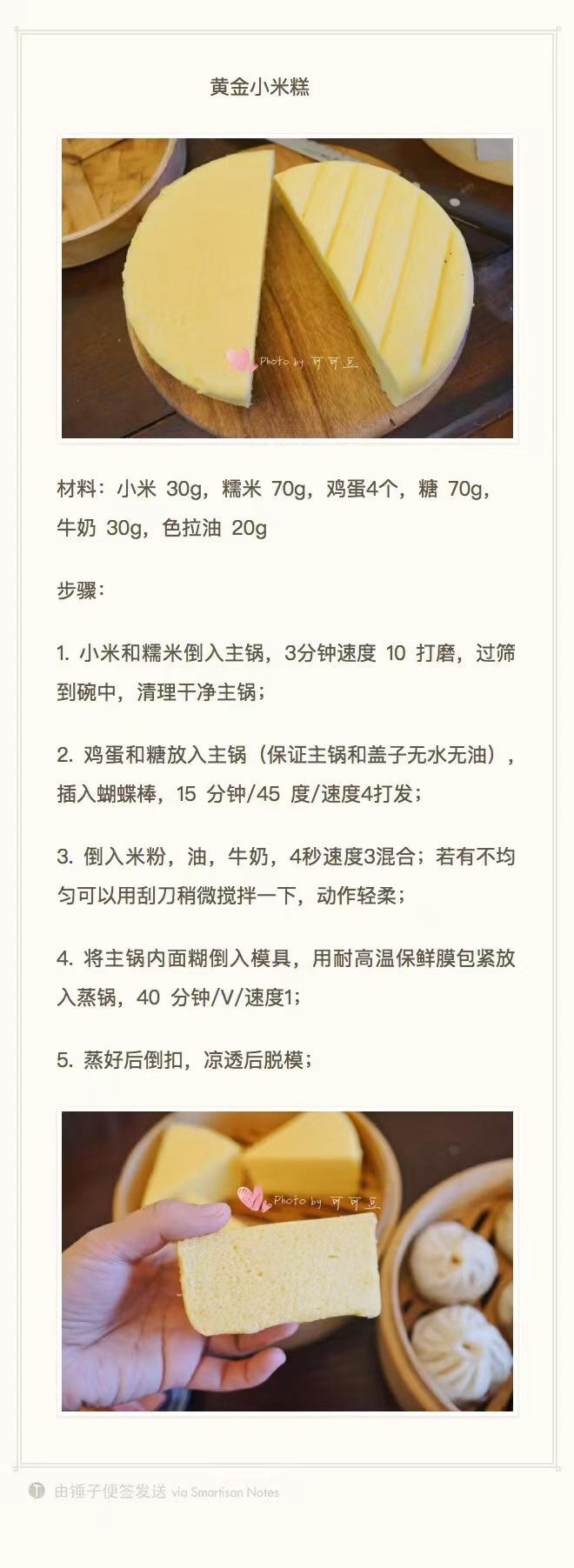 黄金小米糕

Photo by 可可豆

材料：小米 30g，糯米 70g，鸡蛋4个，糖 70g，牛奶 30g，色拉油 20g

步骤：

1. 小米和糯米倒入主锅，3分钟速度 10 打磨，过筛到碗中，清理干净主锅；

2. 鸡蛋和糖放入主锅（保证主锅和盖子无水无油），插入蝴蝶棒，15 分钟/45 度/速度4打发；

3. 倒入米粉，油，牛奶，4秒速度3混合；若有不均匀可以用刮刀稍微搅拌一下，动作轻柔；

4. 将主锅内面糊倒入模具，用耐高温保鲜膜包紧放入蒸锅，40 分钟/V/速度1；

5. 蒸好后倒扣，凉透后脱模；

Photo by 可可豆

由锤子便签发送 via Smartisan Notes